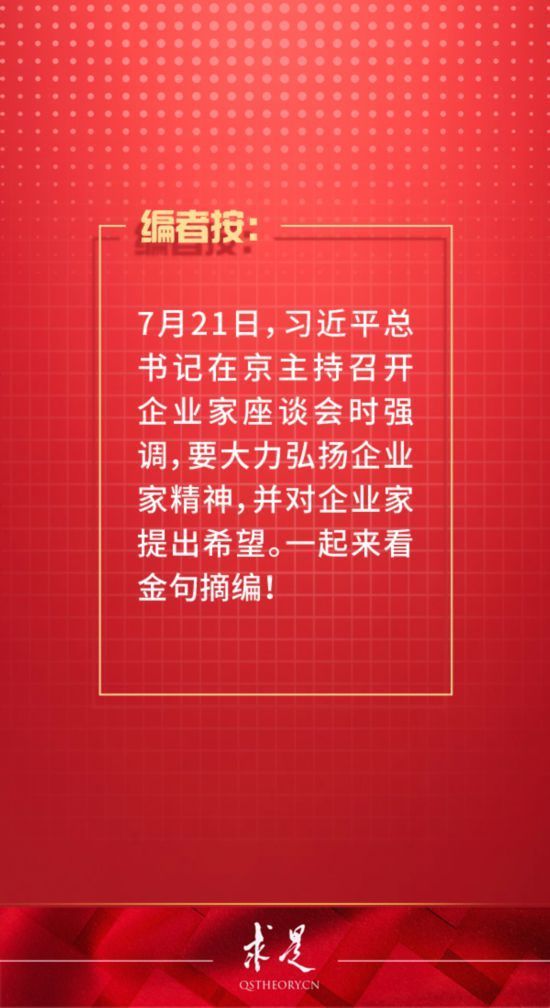 编者按:

7月21日,习近平总书记在京主持召开企业家座谈会时强调,要大力弘扬企业家精神,并对企业家提出希望。一起来看金句摘编!

求是
QSTHEORY.CN